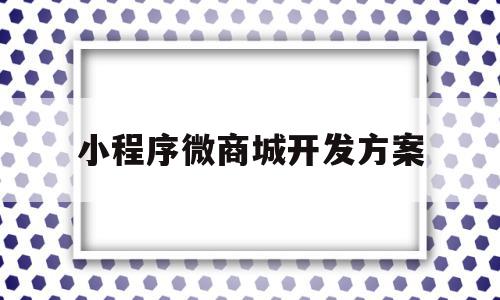 小程序微商城开发方案